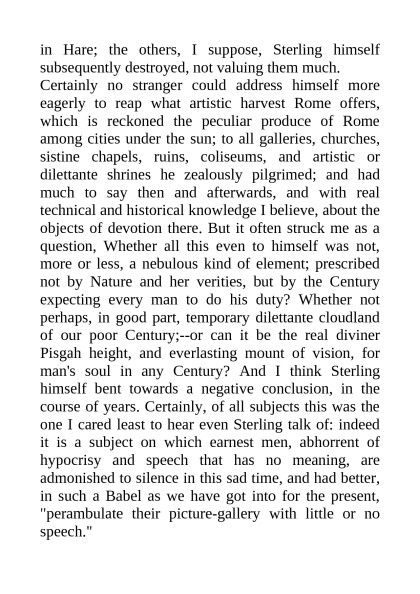 in Hare; the others, I suppose, Sterling himself subsequently destroyed, not valuing them much.

Certainly no stranger could address himself more eagerly to reap what artistic harvest Rome offers, which is reckoned the peculiar produce of Rome among cities under the sun; to all galleries, churches, sistine chapels, ruins, coliseums, and artistic or dilettante shrines he zealously pilgrimed; and had much to say then and afterwards, and with real technical and historical knowledge I believe, about the objects of devotion there. But it often struck me as a question, Whether all this even to himself was not, more or less, a nebulous kind of element; prescribed not by Nature and her verities, but by the Century expecting every man to do his duty? Whether not perhaps, in good part, temporary dilettante cloudland of our poor Century;--or can it be the real diviner Pisgah height, and everlasting mount of vision, for man's soul in any Century? And I think Sterling himself bent towards a negative conclusion, in the course of years. Certainly, of all subjects this was the one I cared least to hear even Sterling talk of: indeed it is a subject on which earnest men, abhorrent of hypocrisy and speech that has no meaning, are admonished to silence in this sad time, and had better, in such a Babel as we have got into for the present, "perambulate their picture-gallery with little or no speech."